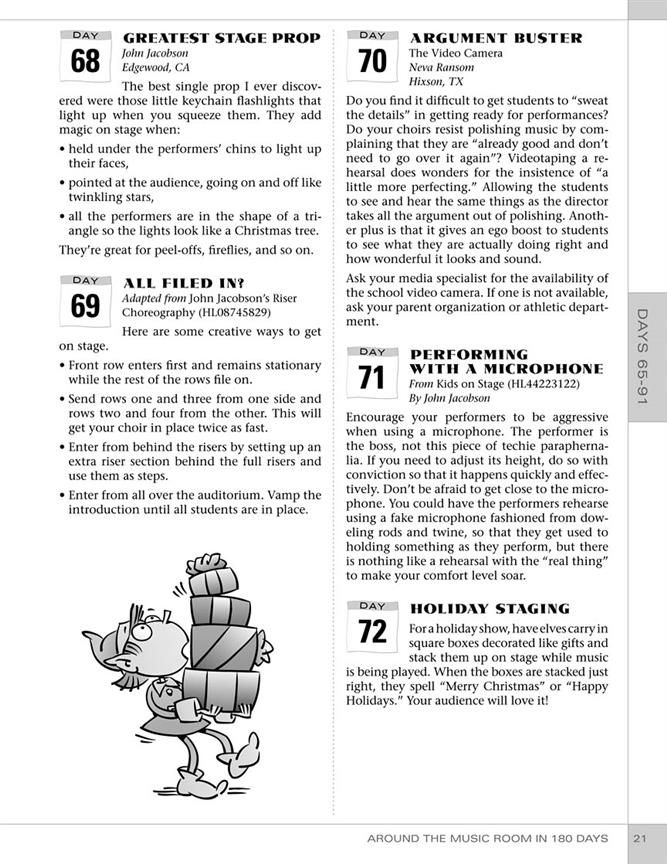 DAY
68
GREATEST STAGE PROP
John Jacobson
Edgewood, CA

The best single prop I ever discovered were those little keychain flashlights that light up when you squeeze them. They add magic on stage when:

• held under the performers' chins to light up their faces,

• pointed at the audience, going on and off like twinkling stars,

• all the performers are in the shape of a triangle so the lights look like a Christmas tree.

They're great for peel-offs, fireflies, and so on.

DAY
69
ALL FILED IN?
Adapted from John Jacobson's Riser Choreography (HL08745829)

Here are some creative ways to get on stage.

• Front row enters first and remains stationary while the rest of the rows file on.

• Send rows one and three from one side and rows two and four from the other. This will get your choir in place twice as fast.

• Enter from behind the risers by setting up an extra riser section behind the full risers and use them as steps.

• Enter from all over the auditorium. Vamp the introduction until all students are in place.

DAY
70
ARGUMENT BUSTER
The Video Camera
Neva Ransom
Hixson, TX

Do you find it difficult to get students to "sweat the details" in getting ready for performances? Do your choirs resist polishing music by complaining that they are "already good and don't need to go over it again"? Videotaping a rehearsal does wonders for the insistence of "a little more perfecting." Allowing the students to see and hear the same things as the director takes all the argument out of polishing. Another plus is that it gives an ego boost to students to see what they are actually doing right and how wonderful it looks and sound.

Ask your media specialist for the availability of the school video camera. If one is not available, ask your parent organization or athletic department.

DAY
71
PERFORMING WITH A MICROPHONE
From Kids on Stage (HL44223122)
By John Jacobson

Encourage your performers to be aggressive when using a microphone. The performer is the boss, not this piece of techie paraphernalia. If you need to adjust its height, do so with conviction so that it happens quickly and effectively. Don't be afraid to get close to the microphone. You could have the performers rehearse using a fake microphone fashioned from doweling rods and twine, so that they get used to holding something as they perform, but there is nothing like a rehearsal with the "real thing" to make your comfort level soar.

DAY
72
HOLIDAY STAGING

For a holiday show, have elves carry in square boxes decorated like gifts and stack them up on stage while music is being played. When the boxes are stacked just right, they spell "Merry Christmas" or "Happy Holidays." Your audience will love it!

DAYS 65-91

AROUND THE MUSIC ROOM IN 180 DAYS 21